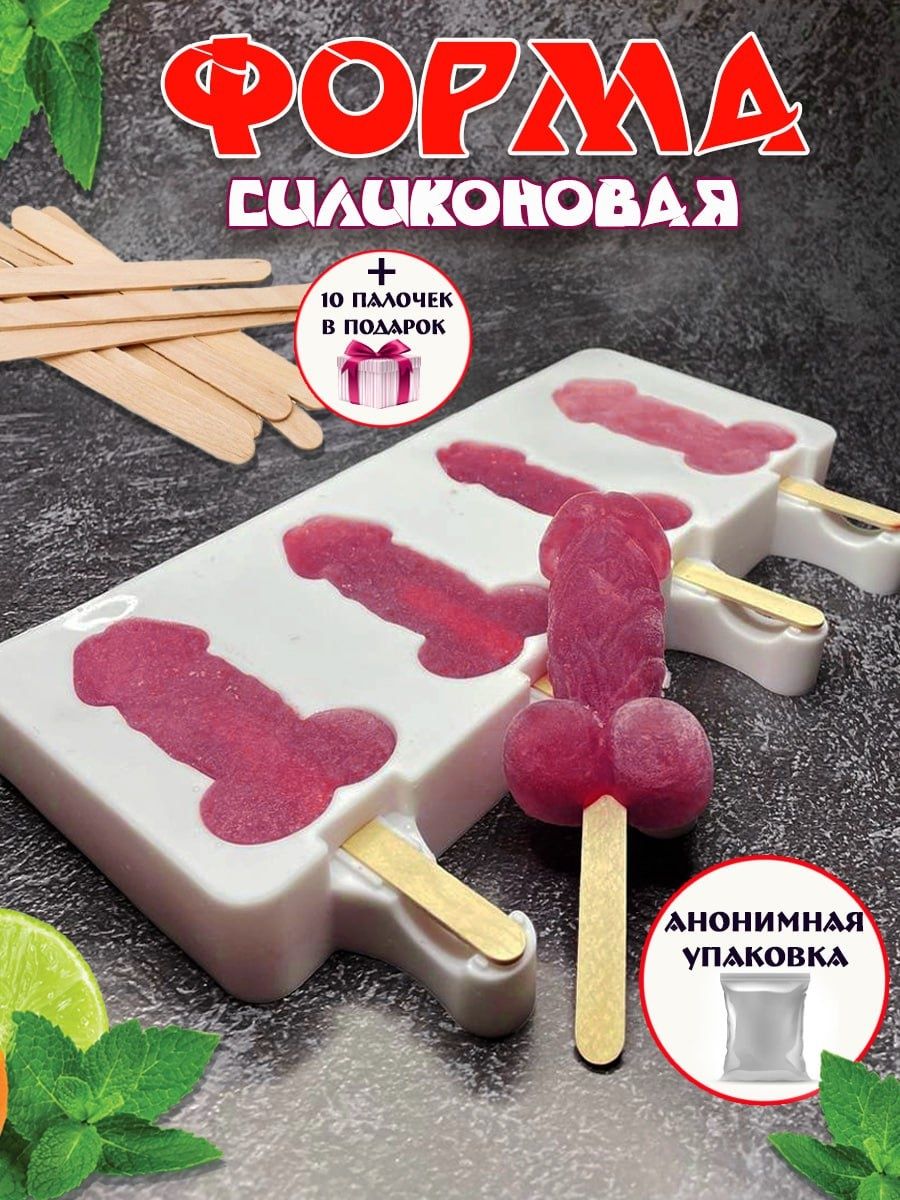 ФОРМА
СИЛИКОНОВАЯ

+
10 ПАЛОЧЕК
В ПОДАРОК

АНОНИМНАЯ
УПАКОВКА